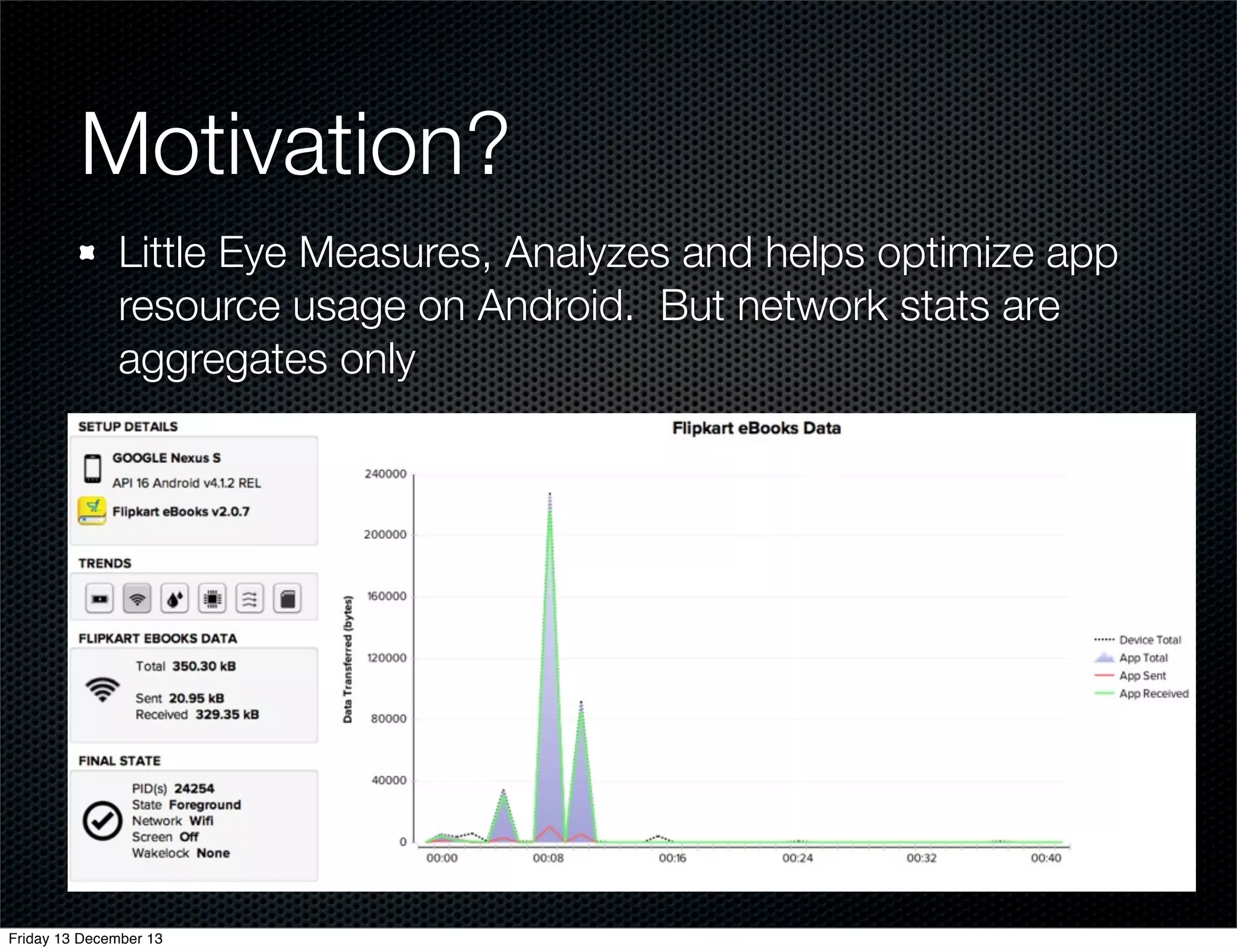 Motivation?

Little Eye Measures, Analyzes and helps optimize app resource usage on Android. But network stats are aggregates only

SETUP DETAILS

GOOGLE Nexus S
API 16 Android v4.1.2 REL
Flipkart eBooks v2.0.7

TRENDS

FLIPKART EBOOKS DATA

Total 350.30 kB
Sent 20.95 kB
Received 329.35 kB

FINAL STATE

PID(s) 24254
State Foreground
Network Wifi
Screen Off
Wakelock None

Flipkart eBooks Data

Data Transferred (bytes)

240000
200000
160000
120000
80000
40000
0

00:00
00:08
00:16
00:24
00:32
00:40

Device Total
App Total
App Sent
App Received

Friday 13 December 13